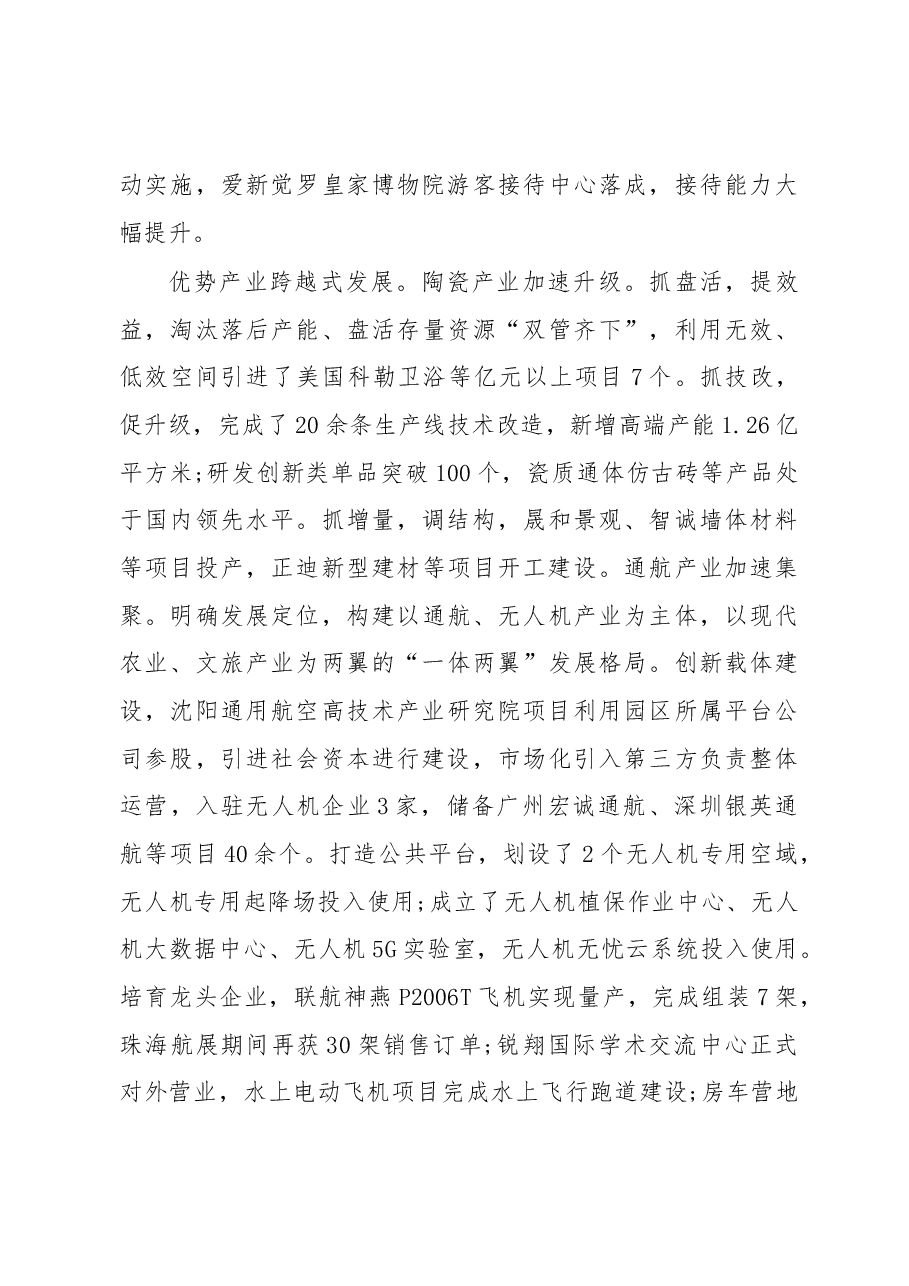 动实施，爱新觉罗皇家博物院游客接待中心落成，接待能力大幅提升。

优势产业跨越式发展。陶瓷产业加速升级。抓盘活，提效益，淘汰落后产能、盘活存量资源“双管齐下”，利用无效、低效空间引进了美国科勒卫浴等亿元以上项目7个。抓技改，促升级，完成了20余条生产线技术改造，新增高端产能1.26亿平方米;研发创新类单品突破100个，瓷质通体仿古砖等产品处于国内领先水平。抓增量，调结构，晟和景观、智诚墙体材料等项目投产，正迪新型建材等项目开工建设。通航产业加速集聚。明确发展定位，构建以通航、无人机产业为主体，以现代农业、文旅产业为两翼的“一体两翼”发展格局。创新载体建设，沈阳通用航空高技术产业研究院项目利用园区所属平台公司参股，引进社会资本进行建设，市场化引入第三方负责整体运营，入驻无人机企业3家，储备广州宏诚通航、深圳银英通航等项目40余个。打造公共平台，划设了2个无人机专用空域，无人机专用起降场投入使用;成立了无人机植保作业中心、无人机大数据中心、无人机5G实验室，无人机无忧云系统投入使用。培育龙头企业，联航神燕P2006T飞机实现量产，完成组装7架，珠海航展期间再获30架销售订单;锐翔国际学术交流中心正式对外营业，水上电动飞机项目完成水上飞行跑道建设;房车营地